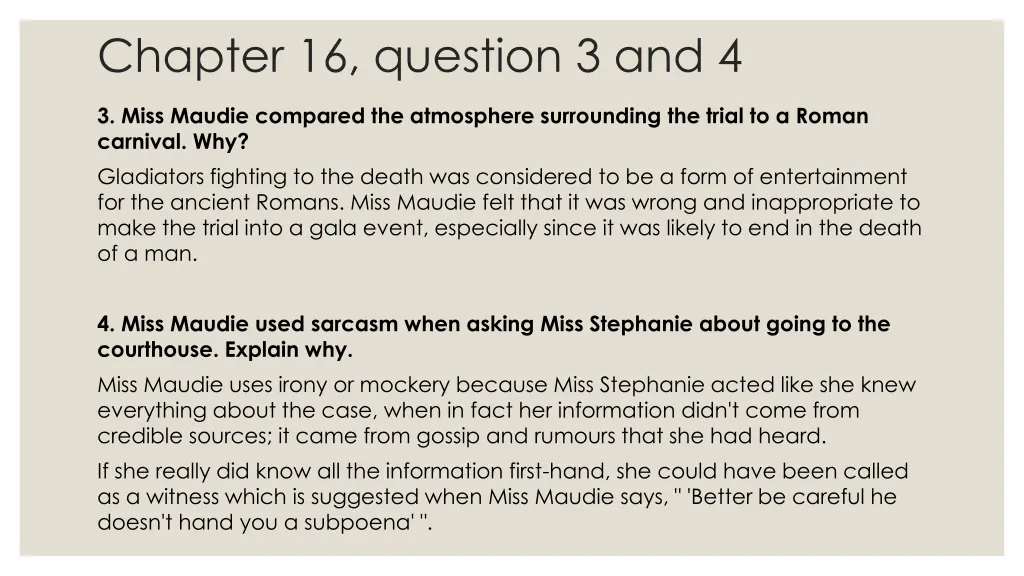 Chapter 16, question 3 and 4

3. Miss Maudie compared the atmosphere surrounding the trial to a Roman carnival. Why?

Gladiators fighting to the death was considered to be a form of entertainment for the ancient Romans. Miss Maudie felt that it was wrong and inappropriate to make the trial into a gala event, especially since it was likely to end in the death of a man.

4. Miss Maudie used sarcasm when asking Miss Stephanie about going to the courthouse. Explain why.

Miss Maudie uses irony or mockery because Miss Stephanie acted like she knew everything about the case, when in fact her information didn't come from credible sources; it came from gossip and rumours that she had heard.

If she really did know all the information first-hand, she could have been called as a witness which is suggested when Miss Maudie says, " 'Better be careful he doesn't hand you a subpoena' ".